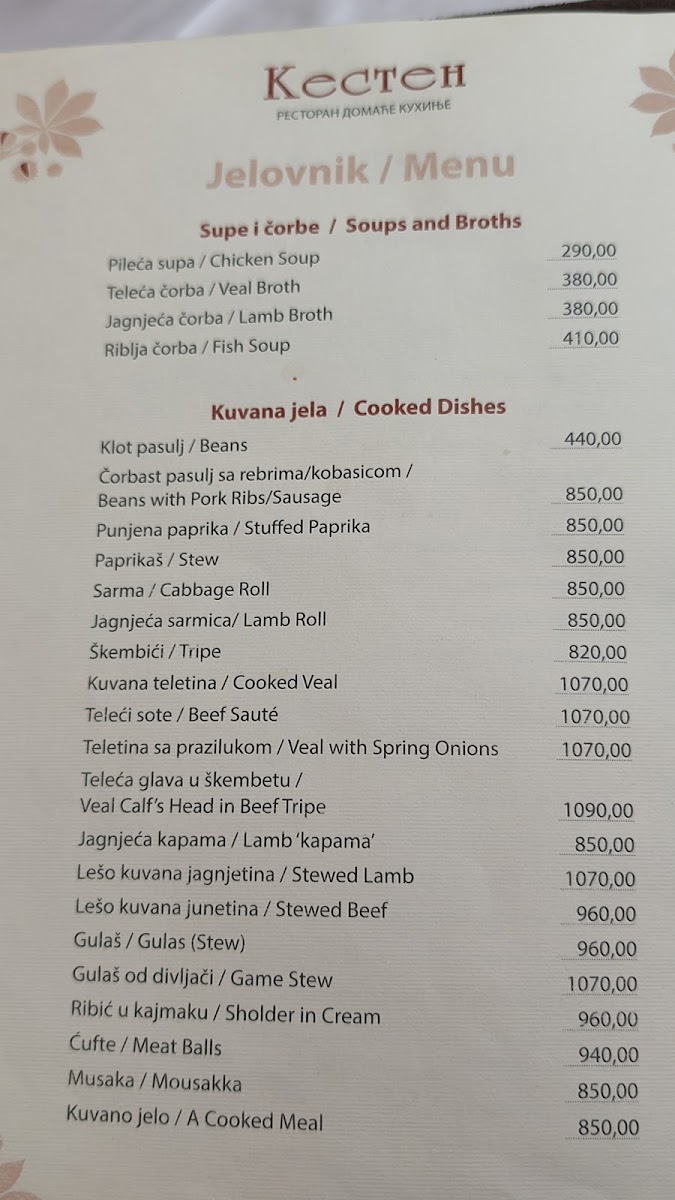 Кестен
РЕСТОРАН ДОМАЋЕ КУХИЊЕ

Jelovnik / Menu

Supe i čorbe / Soups and Broths

Pileća supa / Chicken Soup 290,00
Teleća čorba / Veal Broth 380,00
Jagnjeća čorba / Lamb Broth 380,00
Riblja čorba / Fish Soup 410,00

Kuvana jela / Cooked Dishes

Klot pasulj / Beans 440,00
Čorbast pasulj sa rebrima/kobasicom / Beans with Pork Ribs/Sausage 850,00
Punjena paprika / Stuffed Paprika 850,00
Paprikaš / Stew 850,00
Sarma / Cabbage Roll 850,00
Jagnjeća sarmica/ Lamb Roll 850,00
Škembići / Tripe 820,00
Kuvana teletina / Cooked Veal 1070,00
Teleći sote / Beef Sauté 1070,00
Teletina sa prazilukom / Veal with Spring Onions 1070,00
Teleća glava u škembetu / Veal Calf's Head in Beef Tripe 1090,00
Jagnjeća kapama / Lamb 'kapama' 850,00
Lešo kuvana jagnjetina / Stewed Lamb 1070,00
Lešo kuvana junetina / Stewed Beef 960,00
Gulaš / Gulas (Stew) 960,00
Gulaš od divljači / Game Stew 1070,00
Ribić u kajmaku / Sholder in Cream 960,00
Ćufte / Meat Balls 940,00
Musaka / Mousakka 850,00
Kuvano jelo / A Cooked Meal 850,00